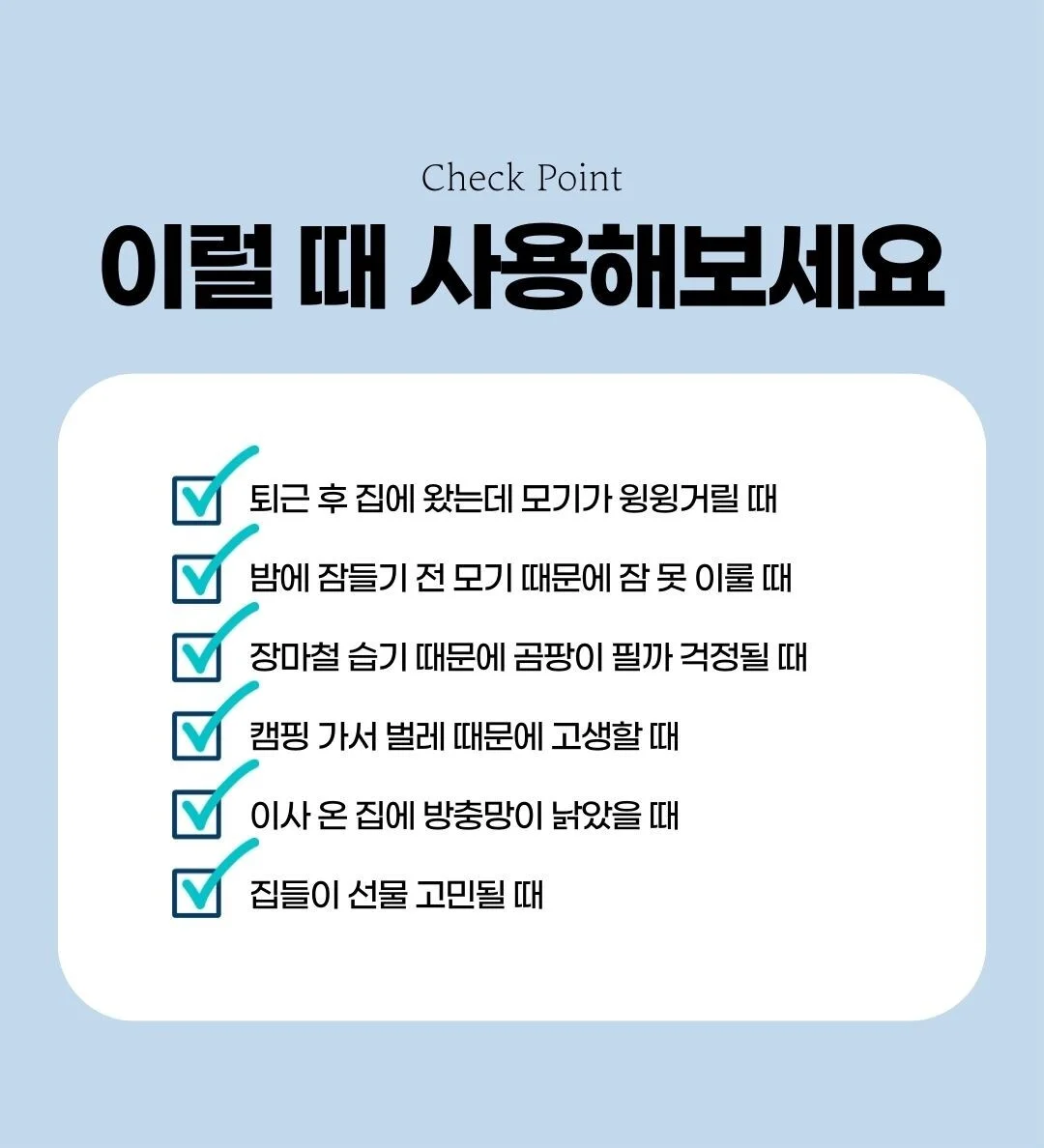 Check Point

이럴 때 사용해보세요

☑ 퇴근 후 집에 왔는데 모기가 윙윙거릴 때
☑ 밤에 잠들기 전 모기 때문에 잠 못 이룰 때
☑ 장마철 습기 때문에 곰팡이 필까 걱정될 때
☑ 캠핑 가서 벌레 때문에 고생할 때
☑ 이사 온 집에 방충망이 낡았을 때
☑ 집들이 선물 고민될 때